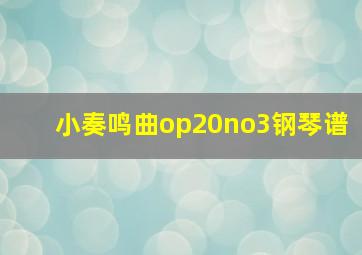 小奏鸣曲op20no3钢琴谱